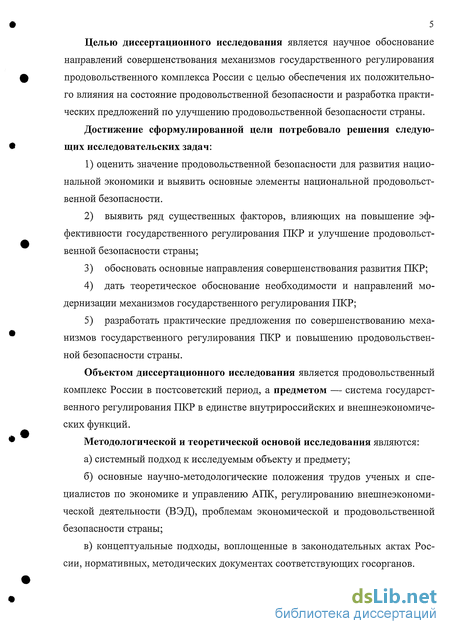 5

Целью диссертационного исследования является научное обоснование направлений совершенствования механизмов государственного регулирования продовольственного комплекса России с целью обеспечения их положительного влияния на состояние продовольственной безопасности и разработка практических предложений по улучшению продовольственной безопасности страны.

Достижение сформулированной цели потребовало решения следующих исследовательских задач:

1) оценить значение продовольственной безопасности для развития национальной экономики и выявить основные элементы национальной продовольственной безопасности.

2) выявить ряд существенных факторов, влияющих на повышение эффективности государственного регулирования ПКР и улучшение продовольственной безопасности страны;

3) обосновать основные направления совершенствования развития ПКР;

4) дать теоретическое обоснование необходимости и направлений модернизации механизмов государственного регулирования ПКР;

5) разработать практические предложения по совершенствованию механизмов государственного регулирования ПКР и повышению продовольственной безопасности страны.

Объектом диссертационного исследования является продовольственный комплекс России в постсоветский период, а предметом — система государственного регулирования ПКР в единстве внутрироссийских и внешнеэкономических функций.

Методологической и теоретической основой исследования являются:

а) системный подход к исследуемым объекту и предмету;

б) основные научно-методологические положения трудов ученых и специалистов по экономике и управлению АПК, регулированию внешнеэкономической деятельности (ВЭД), проблемам экономической и продовольственной безопасности страны;

в) концептуальные подходы, воплощенные в законодательных актах России, нормативных, методических документах соответствующих госорганов.

dsLib.net
библиотека диссертаций